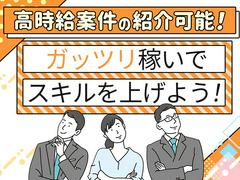 高時給案件の紹介可能！

ガッツリ稼いで
スキルを上げよう！